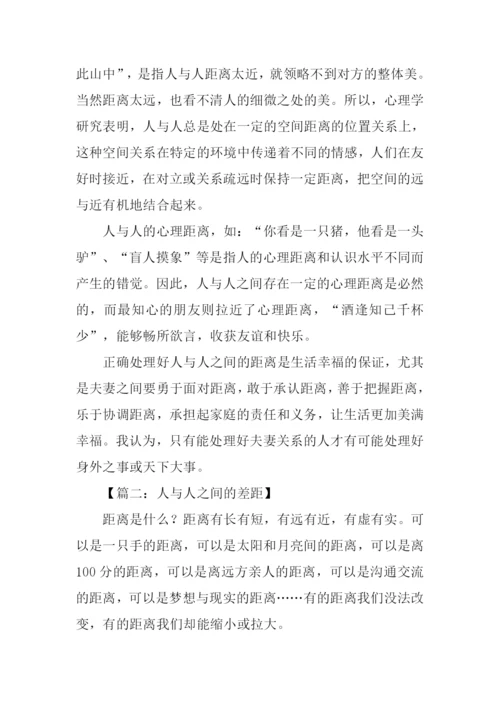 此山中”，是指人与人距离太近，就领略不到对方的整体美。当然距离太远，也看不清人的细微之处的美。所以，心理学研究表明，人与人总是处在一定的空间距离的位置关系上，这种空间关系在特定的环境中传递着不同的情感，人们在友好时接近，在对立或关系疏远时保持一定距离，把空间的远与近有机地结合起来。

人与人的心理距离，如：“你看是一只猪，他看是一头驴”、“盲人摸象”等是指人的心理距离和认识水平不同而产生的错觉。因此，人与人之间存在一定的心理距离是必然的，而最知心的朋友则拉近了心理距离，“酒逢知己千杯少”，能够畅所欲言，收获友谊和快乐。

正确处理好人与人之间的距离是生活幸福的保证，尤其是夫妻之间要勇于面对距离，敢于承认距离，善于把握距离，乐于协调距离，承担起家庭的责任和义务，让生活更加美满幸福。我认为，只有能处理好夫妻关系的人才有可能处理好身外之事或天下大事。

【篇二：人与人之间的差距】

距离是什么？距离有长有短，有远有近，有虚有实。可以是一只手的距离，可以是太阳和月亮间的距离，可以是离100分的距离，可以是离远方亲人的距离，可以是沟通交流的距离，可以是梦想与现实的距离……有的距离我们没法改变，有的距离我们却能缩小或拉大。